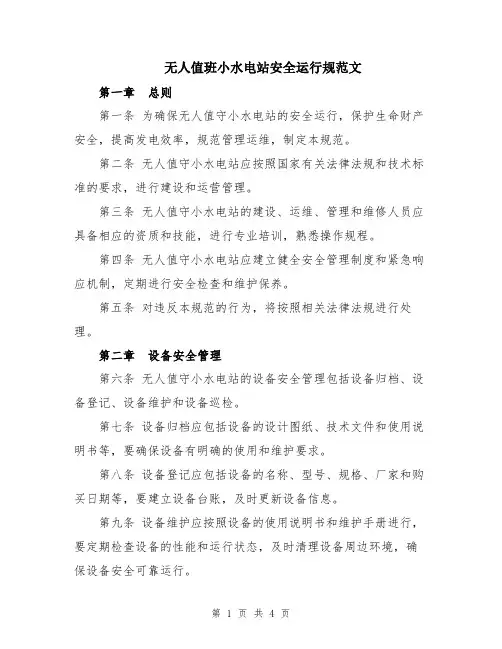 无人值班小水电站安全运行规范文

第一章　总则

第一条 为确保无人值守小水电站的安全运行，保护生命财产安全，提高发电效率，规范管理运维，制定本规范。

第二条 无人值守小水电站应按照国家有关法律法规和技术标准的要求，进行建设和运营管理。

第三条 无人值守小水电站的建设、运维、管理和维修人员应具备相应的资质和技能，进行专业培训，熟悉操作规程。

第四条 无人值守小水电站应建立健全安全管理制度和紧急响应机制，定期进行安全检查和维护保养。

第五条 对违反本规范的行为，将按照相关法律法规进行处理。

第二章　设备安全管理

第六条 无人值守小水电站的设备安全管理包括设备归档、设备登记、设备维护和设备巡检。

第七条 设备归档应包括设备的设计图纸、技术文件和使用说明书等，要确保设备有明确的使用和维护要求。

第八条 设备登记应包括设备的名称、型号、规格、厂家和购买日期等，要建立设备台账，及时更新设备信息。

第九条 设备维护应按照设备的使用说明书和维护手册进行，要定期检查设备的性能和运行状态，及时清理设备周边环境，确保设备安全可靠运行。

第 1 页 共 4 页